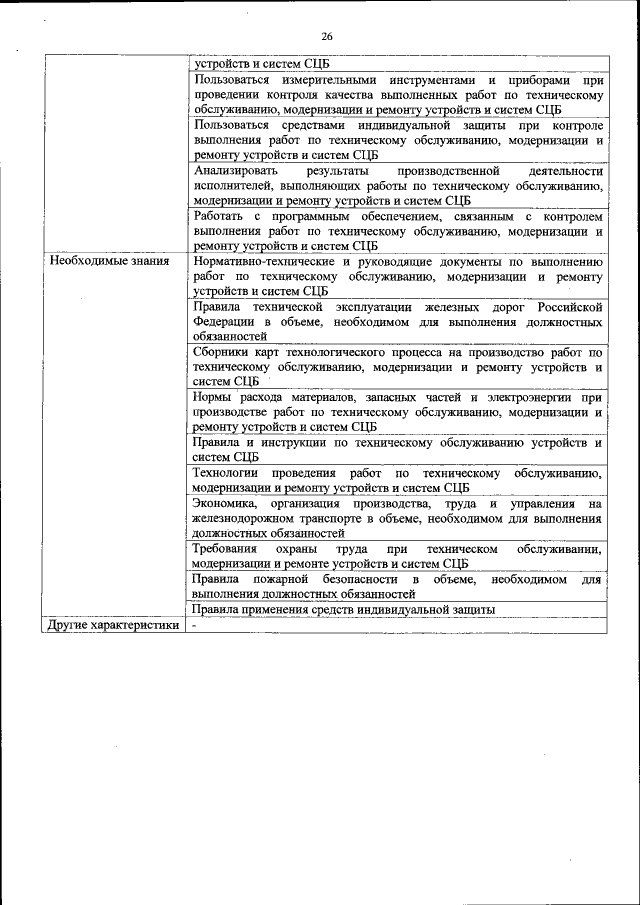 26

|  |  |
|---|---|
|  | устройств и систем СЦБ |
|  | Пользоваться измерительными инструментами и приборами при проведении контроля качества выполненных работ по техническому обслуживанию, модернизации и ремонту устройств и систем СЦБ |
|  | Пользоваться средствами индивидуальной защиты при контроле выполнения работ по техническому обслуживанию, модернизации и ремонту устройств и систем СЦБ |
|  | Анализировать результаты производственной деятельности исполнителей, выполняющих работы по техническому обслуживанию, модернизации и ремонту устройств и систем СЦБ |
|  | Работать с программным обеспечением, связанным с контролем выполнения работ по техническому обслуживанию, модернизации и ремонту устройств и систем СЦБ |
| Необходимые знания | Нормативно-технические и руководящие документы по выполнению работ по техническому обслуживанию, модернизации и ремонту устройств и систем СЦБ |
|  | Правила технической эксплуатации железных дорог Российской Федерации в объеме, необходимом для выполнения должностных обязанностей |
|  | Сборники карт технологического процесса на производство работ по техническому обслуживанию, модернизации и ремонту устройств и систем СЦБ |
|  | Нормы расхода материалов, запасных частей и электроэнергии при производстве работ по техническому обслуживанию, модернизации и ремонту устройств и систем СЦБ |
|  | Правила и инструкции по техническому обслуживанию устройств и систем СЦБ |
|  | Технологии проведения работ по техническому обслуживанию, модернизации и ремонту устройств и систем СЦБ |
|  | Экономика, организация производства, труда и управления на железнодорожном транспорте в объеме, необходимом для выполнения должностных обязанностей |
|  | Требования охраны труда при техническом обслуживании, модернизации и ремонте устройств и систем СЦБ |
|  | Правила пожарной безопасности в объеме, необходимом для выполнения должностных обязанностей |
|  | Правила применения средств индивидуальной защиты |
| Другие характеристики | - |